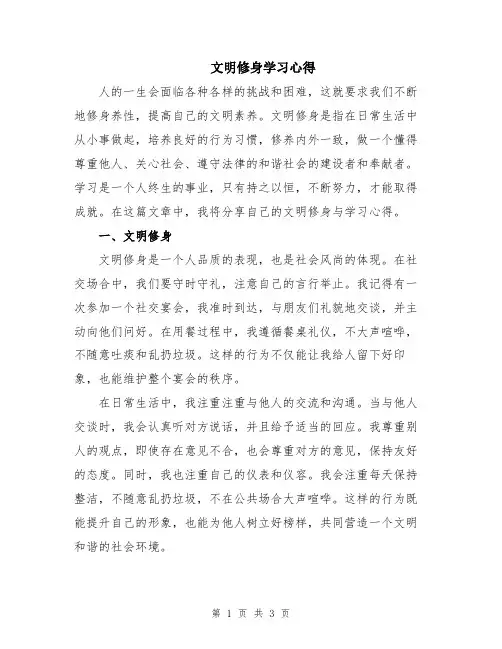 文明修身学习心得

人的一生会面临各种各样的挑战和困难，这就要求我们不断地修身养性，提高自己的文明素养。文明修身是指在日常生活中从小事做起，培养良好的行为习惯，修养内外一致，做一个懂得尊重他人、关心社会、遵守法律的和谐社会的建设者和奉献者。学习是一个人终生的事业，只有持之以恒，不断努力，才能取得成就。在这篇文章中，我将分享自己的文明修身与学习心得。

一、文明修身

文明修身是一个人品质的表现，也是社会风尚的体现。在社交场合中，我们要守时守礼，注意自己的言行举止。我记得有一次参加一个社交宴会，我准时到达，与朋友们礼貌地交谈，并主动向他们问好。在用餐过程中，我遵循餐桌礼仪，不大声喧哗，不随意吐痰和乱扔垃圾。这样的行为不仅能让我给人留下好印象，也能维护整个宴会的秩序。

在日常生活中，我注重注重与他人的交流和沟通。当与他人交谈时，我会认真听对方说话，并且给予适当的回应。我尊重别人的观点，即使存在意见不合，也会尊重对方的意见，保持友好的态度。同时，我也注重自己的仪表和仪容。我会注重每天保持整洁，不随意乱扔垃圾，不在公共场合大声喧哗。这样的行为既能提升自己的形象，也能为他人树立好榜样，共同营造一个文明和谐的社会环境。

第 1 页 共 3 页